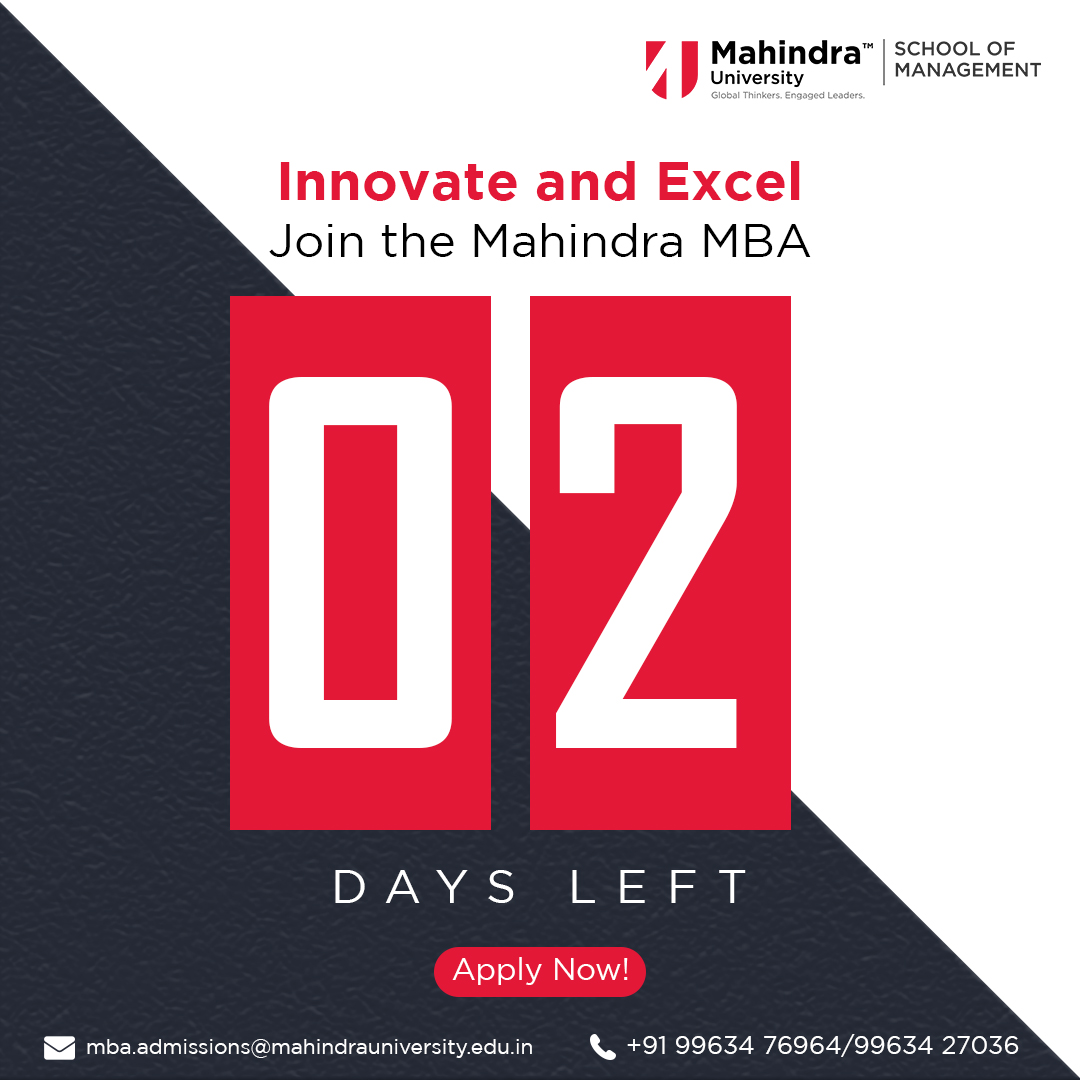 Mahindra™ University
Global Thinkers. Engaged Leaders.
SCHOOL OF MANAGEMENT

Innovate and Excel
Join the Mahindra MBA

02

DAYS LEFT

Apply Now!

mba.admissions@mahindrauniversity.edu.in
+91 99634 76964/99634 27036